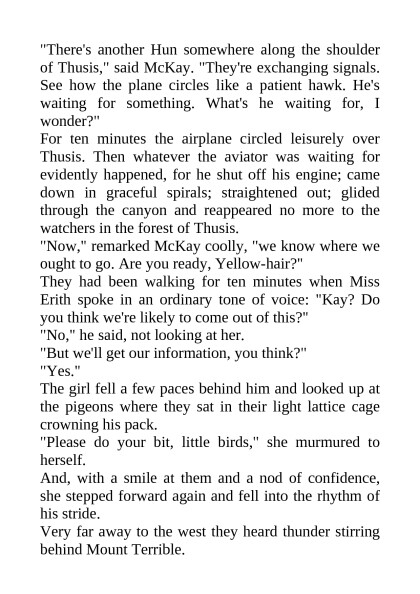 "There's another Hun somewhere along the shoulder of Thusis," said McKay. "They're exchanging signals. See how the plane circles like a patient hawk. He's waiting for something. What's he waiting for, I wonder?"

For ten minutes the airplane circled leisurely over Thusis. Then whatever the aviator was waiting for evidently happened, for he shut off his engine; came down in graceful spirals; straightened out; glided through the canyon and reappeared no more to the watchers in the forest of Thusis.

"Now," remarked McKay coolly, "we know where we ought to go. Are you ready, Yellow-hair?"

They had been walking for ten minutes when Miss Erith spoke in an ordinary tone of voice: "Kay? Do you think we're likely to come out of this?"

"No," he said, not looking at her.

"But we'll get our information, you think?"

"Yes."

The girl fell a few paces behind him and looked up at the pigeons where they sat in their light lattice cage crowning his pack.

"Please do your bit, little birds," she murmured to herself.

And, with a smile at them and a nod of confidence, she stepped forward again and fell into the rhythm of his stride.

Very far away to the west they heard thunder stirring behind Mount Terrible.